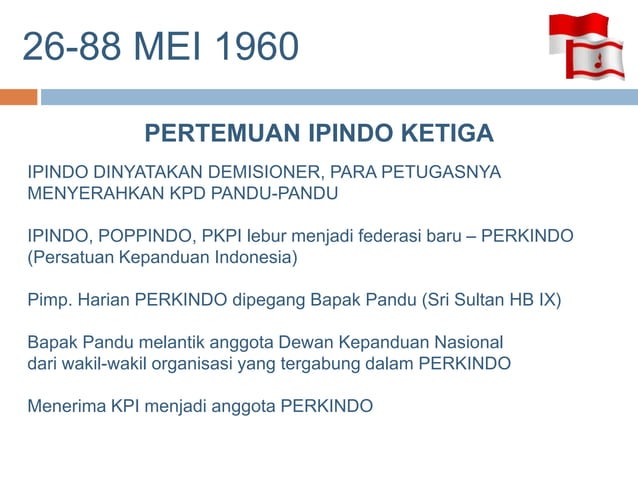 26-88 MEI 1960

PERTEMUAN IPINDO KETIGA

IPINDO DINYATAKAN DEMISIONER, PARA PETUGASNYA MENYERAHKAN KPD PANDU-PANDU

IPINDO, POPPINDO, PKPI lebur menjadi federasi baru – PERKINDO (Persatuan Kepanduan Indonesia)

Pimp. Harian PERKINDO dipegang Bapak Pandu (Sri Sultan HB IX)

Bapak Pandu melantik anggota Dewan Kepanduan Nasional dari wakil-wakil organisasi yang tergabung dalam PERKINDO

Menerima KPI menjadi anggota PERKINDO